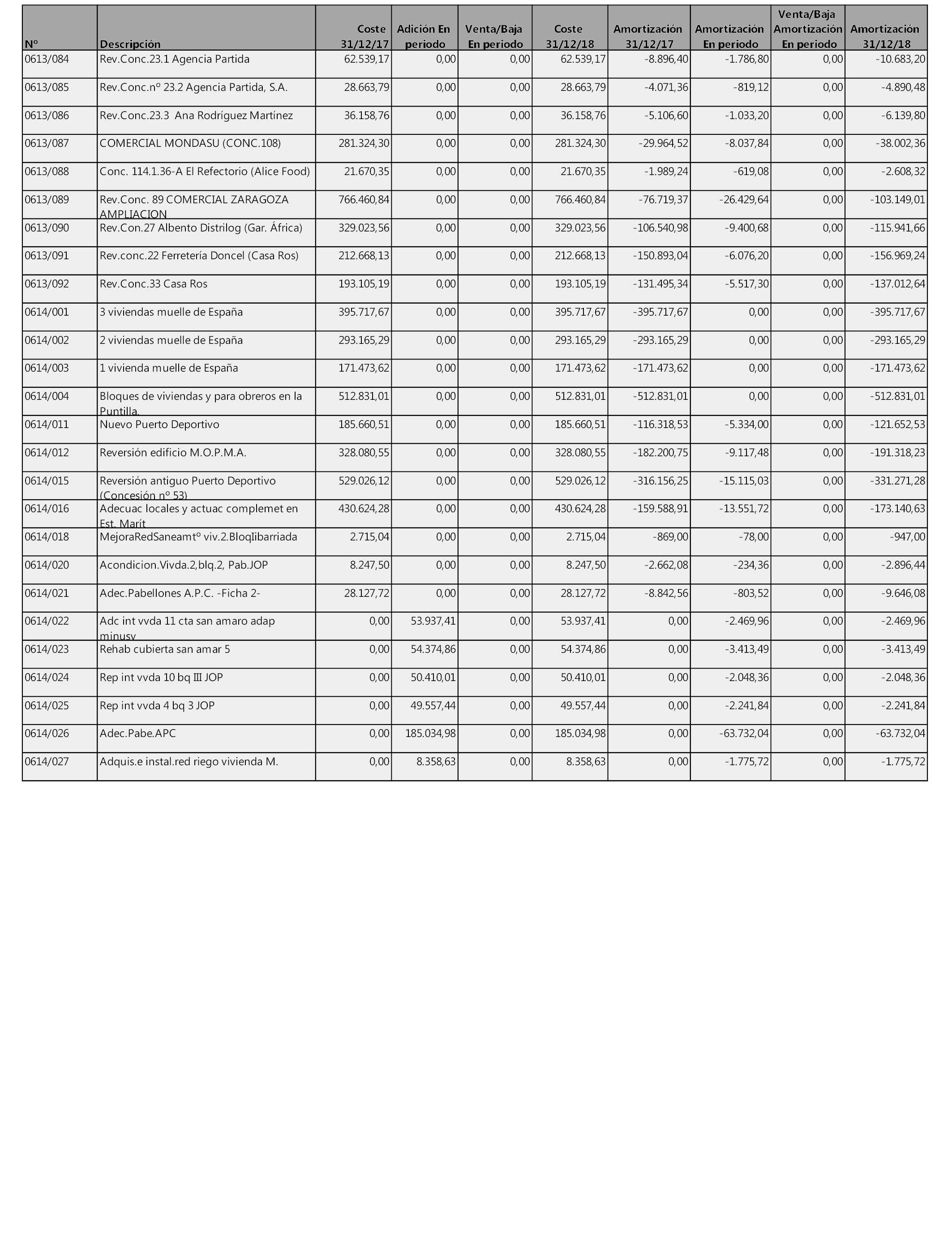 | Nº | Descripción | Coste 31/12/17 | Adición En periodo | Venta/Baja En periodo | Coste 31/12/18 | Amortización 31/12/17 | Amortización En periodo | Venta/Baja Amortización En periodo | Amortización 31/12/18 |
|---|---|---|---|---|---|---|---|---|---|
| 0613/084 | Rev.Conc.23.1 Agencia Partida | 62.539,17 | 0,00 | 0,00 | 62.539,17 | -8.896,40 | -1.786,80 | 0,00 | -10.683,20 |
| 0613/085 | Rev.Conc.nº 23.2 Agencia Partida, S.A. | 28.663,79 | 0,00 | 0,00 | 28.663,79 | -4.071,36 | -819,12 | 0,00 | -4.890,48 |
| 0613/086 | Rev.Conc.23.3 Ana Rodríguez Martínez | 36.158,76 | 0,00 | 0,00 | 36.158,76 | -5.106,60 | -1.033,20 | 0,00 | -6.139,80 |
| 0613/087 | COMERCIAL MONDASU (CONC.108) | 281.324,30 | 0,00 | 0,00 | 281.324,30 | -29.964,52 | -8.037,84 | 0,00 | -38.002,36 |
| 0613/088 | Conc. 114.1.36-A El Refectorio (Alice Food) | 21.670,35 | 0,00 | 0,00 | 21.670,35 | -1.989,24 | -619,08 | 0,00 | -2.608,32 |
| 0613/089 | Rev.Conc. 89 COMERCIAL ZARAGOZA AMPLIACION | 766.460,84 | 0,00 | 0,00 | 766.460,84 | -76.719,37 | -26.429,64 | 0,00 | -103.149,01 |
| 0613/090 | Rev.Con.27 Albento Distrilog (Gar. África) | 329.023,56 | 0,00 | 0,00 | 329.023,56 | -106.540,98 | -9.400,68 | 0,00 | -115.941,66 |
| 0613/091 | Rev.conc.22 Ferretería Doncel (Casa Ros) | 212.668,13 | 0,00 | 0,00 | 212.668,13 | -150.893,04 | -6.076,20 | 0,00 | -156.969,24 |
| 0613/092 | Rev.Conc.33 Casa Ros | 193.105,19 | 0,00 | 0,00 | 193.105,19 | -131.495,34 | -5.517,30 | 0,00 | -137.012,64 |
| 0614/001 | 3 viviendas muelle de España | 395.717,67 | 0,00 | 0,00 | 395.717,67 | -395.717,67 | 0,00 | 0,00 | -395.717,67 |
| 0614/002 | 2 viviendas muelle de España | 293.165,29 | 0,00 | 0,00 | 293.165,29 | -293.165,29 | 0,00 | 0,00 | -293.165,29 |
| 0614/003 | 1 vivienda muelle de España | 171.473,62 | 0,00 | 0,00 | 171.473,62 | -171.473,62 | 0,00 | 0,00 | -171.473,62 |
| 0614/004 | Bloques de viviendas y para obreros en la Puntilla. | 512.831,01 | 0,00 | 0,00 | 512.831,01 | -512.831,01 | 0,00 | 0,00 | -512.831,01 |
| 0614/011 | Nuevo Puerto Deportivo | 185.660,51 | 0,00 | 0,00 | 185.660,51 | -116.318,53 | -5.334,00 | 0,00 | -121.652,53 |
| 0614/012 | Reversión edificio M.O.P.M.A. | 328.080,55 | 0,00 | 0,00 | 328.080,55 | -182.200,75 | -9.117,48 | 0,00 | -191.318,23 |
| 0614/015 | Reversión antiguo Puerto Deportivo (Concesión nº 53) | 529.026,12 | 0,00 | 0,00 | 529.026,12 | -316.156,25 | -15.115,03 | 0,00 | -331.271,28 |
| 0614/016 | Adecuac locales y actuac complemet en Est. Marít | 430.624,28 | 0,00 | 0,00 | 430.624,28 | -159.588,91 | -13.551,72 | 0,00 | -173.140,63 |
| 0614/018 | MejoraRedSaneamtº viv.2.BloqIibarriada | 2.715,04 | 0,00 | 0,00 | 2.715,04 | -869,00 | -78,00 | 0,00 | -947,00 |
| 0614/020 | Acondicion.Vivda.2,blq.2, Pab.JOP | 8.247,50 | 0,00 | 0,00 | 8.247,50 | -2.662,08 | -234,36 | 0,00 | -2.896,44 |
| 0614/021 | Adec.Pabellones A.P.C. -Ficha 2- | 28.127,72 | 0,00 | 0,00 | 28.127,72 | -8.842,56 | -803,52 | 0,00 | -9.646,08 |
| 0614/022 | Adc int vvda 11 cta san amaro adap minusv | 0,00 | 53.937,41 | 0,00 | 53.937,41 | 0,00 | -2.469,96 | 0,00 | -2.469,96 |
| 0614/023 | Rehab cubierta san amar 5 | 0,00 | 54.374,86 | 0,00 | 54.374,86 | 0,00 | -3.413,49 | 0,00 | -3.413,49 |
| 0614/024 | Rep int vvda 10 bq III JOP | 0,00 | 50.410,01 | 0,00 | 50.410,01 | 0,00 | -2.048,36 | 0,00 | -2.048,36 |
| 0614/025 | Rep int vvda 4 bq 3 JOP | 0,00 | 49.557,44 | 0,00 | 49.557,44 | 0,00 | -2.241,84 | 0,00 | -2.241,84 |
| 0614/026 | Adec.Pabe.APC | 0,00 | 185.034,98 | 0,00 | 185.034,98 | 0,00 | -63.732,04 | 0,00 | -63.732,04 |
| 0614/027 | Adquis.e instal.red riego vivienda M. | 0,00 | 8.358,63 | 0,00 | 8.358,63 | 0,00 | -1.775,72 | 0,00 | -1.775,72 |